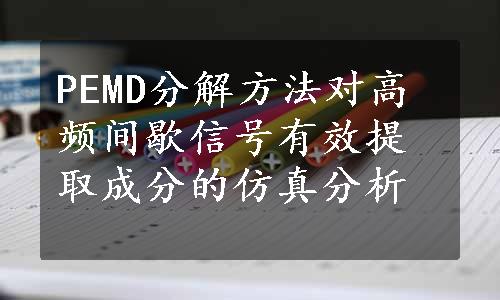 PEMD分解方法对高频间歇信号有效提取成分的仿真分析